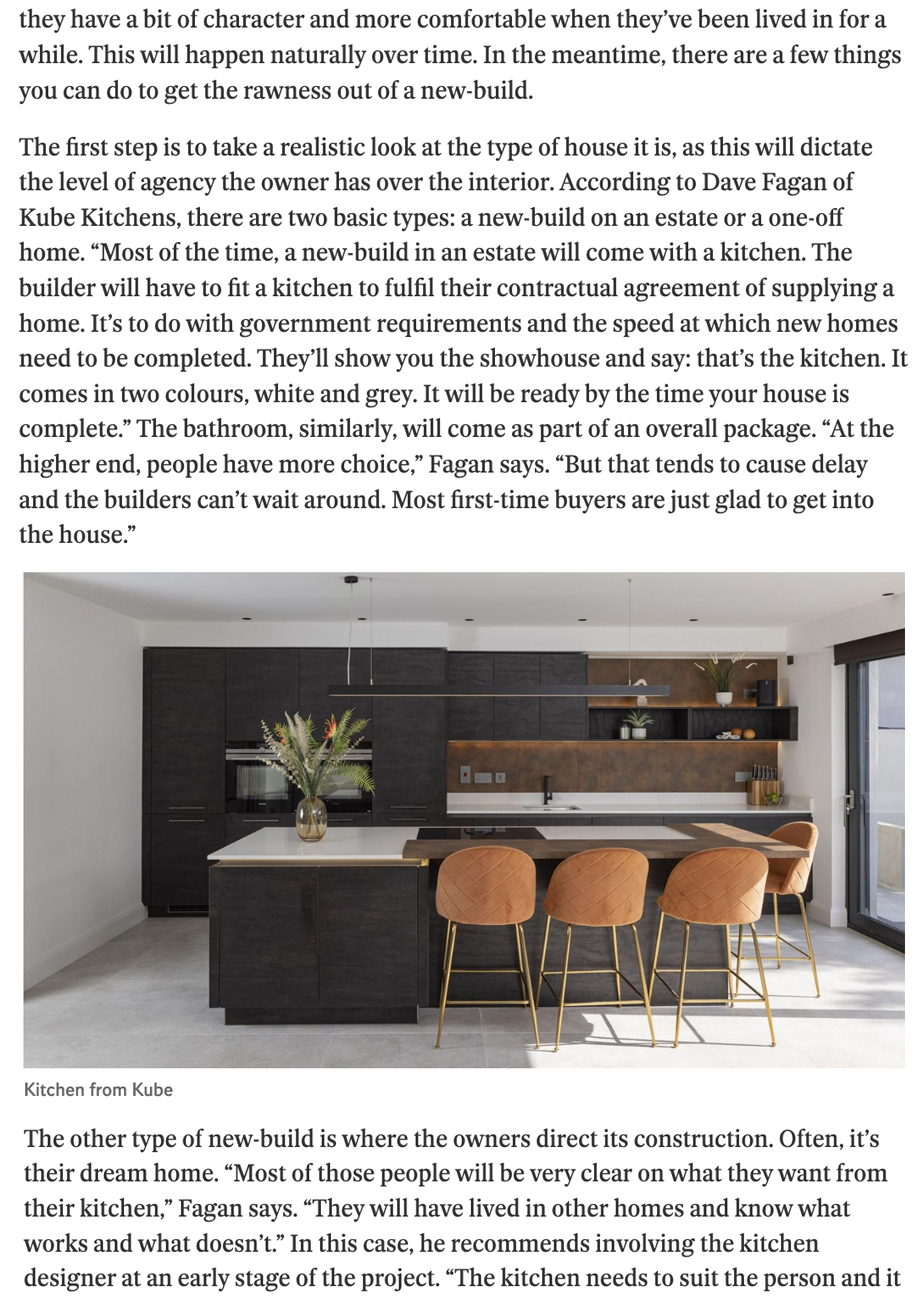 they have a bit of character and more comfortable when they've been lived in for a while. This will happen naturally over time. In the meantime, there are a few things you can do to get the rawness out of a new-build.

The first step is to take a realistic look at the type of house it is, as this will dictate the level of agency the owner has over the interior. According to Dave Fagan of Kube Kitchens, there are two basic types: a new-build on an estate or a one-off home. "Most of the time, a new-build in an estate will come with a kitchen. The builder will have to fit a kitchen to fulfil their contractual agreement of supplying a home. It's to do with government requirements and the speed at which new homes need to be completed. They'll show you the showhouse and say: that's the kitchen. It comes in two colours, white and grey. It will be ready by the time your house is complete." The bathroom, similarly, will come as part of an overall package. "At the higher end, people have more choice," Fagan says. "But that tends to cause delay and the builders can't wait around. Most first-time buyers are just glad to get into the house."

Kitchen from Kube

The other type of new-build is where the owners direct its construction. Often, it's their dream home. "Most of those people will be very clear on what they want from their kitchen," Fagan says. "They will have lived in other homes and know what works and what doesn't." In this case, he recommends involving the kitchen designer at an early stage of the project. "The kitchen needs to suit the person and it